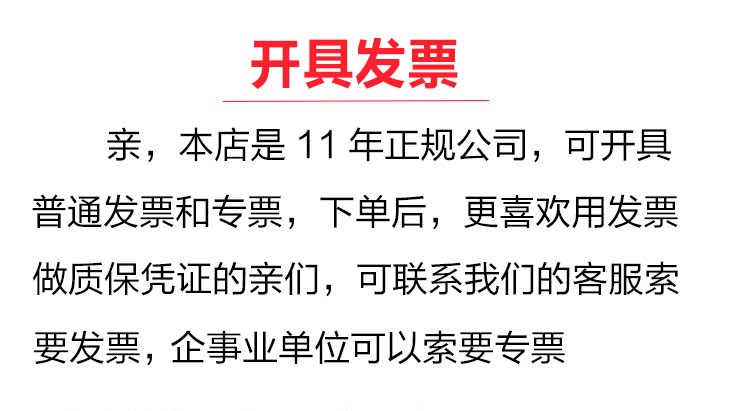 开具发票

亲，本店是 11 年正规公司，可开具普通发票和专票，下单后，更喜欢用发票做质保凭证的亲们，可联系我们的客服索要发票，企事业单位可以索要专票